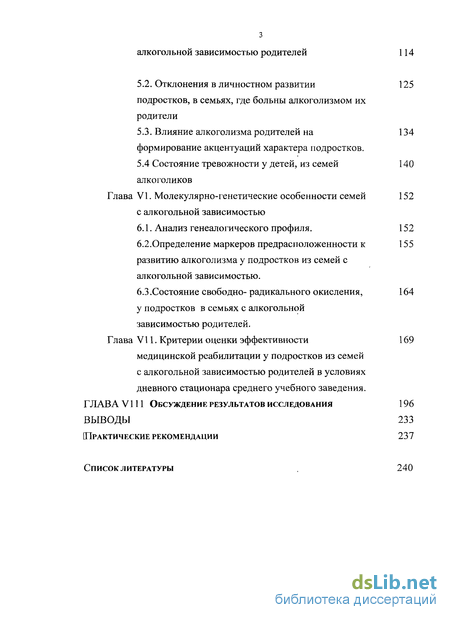 3

алкогольной зависимостью родителей 114

5.2. Отклонения в личностном развитии подростков, в семьях, где больны алкоголизмом их родители 125

5.3. Влияние алкоголизма родителей на формирование акцентуаций характера подростков. 134

5.4 Состояние тревожности у детей, из семей алкоголиков 140

Глава V1. Молекулярно-генетические особенности семей с алкогольной зависимостью 152

6.1. Анализ генеалогического профиля. 152

6.2.Определение маркеров предрасположенности к развитию алкоголизма у подростков из семей с алкогольной зависимостью. 155

6.3.Состояние свободно- радикального окисления, у подростков в семьях с алкогольной зависимостью родителей. 164

Глава V11. Критерии оценки эффективности медицинской реабилитации у подростков из семей с алкогольной зависимостью родителей в условиях дневного стационара среднего учебного заведения. 169

ГЛАВА V111 Обсуждение результатов исследования 196

ВЫВОДЫ 233

Практические рекомендации 237

Список литературы 240

dsLib.net
библиотека диссертаций